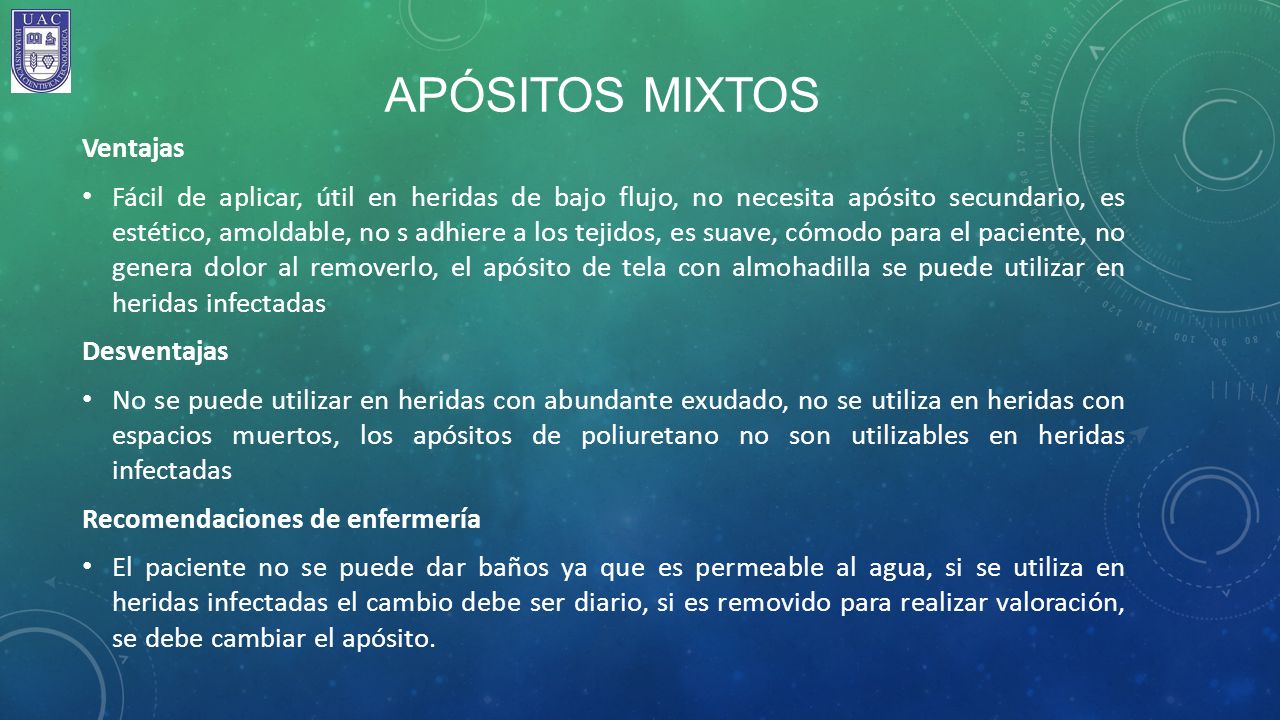 UAC
HUMANISTA CIENTÍFICA TECNOLÓGICA

APÓSITOS MIXTOS

Ventajas

• Fácil de aplicar, útil en heridas de bajo flujo, no necesita apósito secundario, es estético, amoldable, no s adhiere a los tejidos, es suave, cómodo para el paciente, no genera dolor al removerlo, el apósito de tela con almohadilla se puede utilizar en heridas infectadas

Desventajas

• No se puede utilizar en heridas con abundante exudado, no se utiliza en heridas con espacios muertos, los apósitos de poliuretano no son utilizables en heridas infectadas

Recomendaciones de enfermería

• El paciente no se puede dar baños ya que es permeable al agua, si se utiliza en heridas infectadas el cambio debe ser diario, si es removido para realizar valoración, se debe cambiar el apósito.